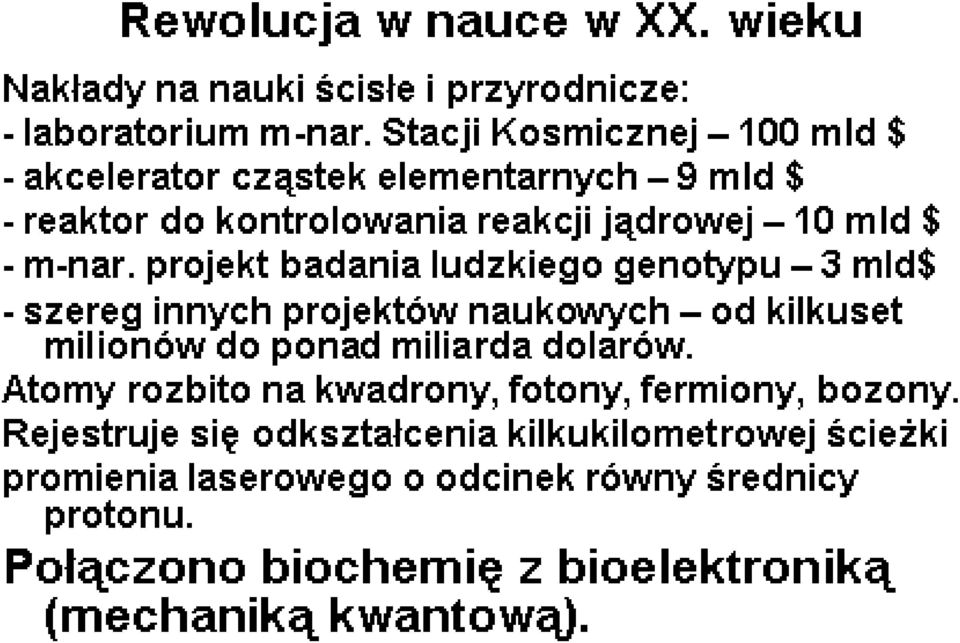 Rewolucja w nauce w XX. wieku

Nakłady na nauki ścisłe i przyrodnicze:
- laboratorium m-nar. Stacji Kosmicznej – 100 mld $
- akcelerator cząstek elementarnych – 9 mld $
- reaktor do kontrolowania reakcji jądrowej – 10 mld $
- m-nar. projekt badania ludzkiego genotypu – 3 mld$
- szereg innych projektów naukowych – od kilkuset milionów do ponad miliarda dolarów.

Atomy rozbito na kwadrony, fotony, fermiony, bozony.

Rejestruje się odkształcenia kilkukilometrowej ścieżki promienia laserowego o odcinek równy średnicy protonu.

Połączono biochemię z bioelektroniką (mechaniką kwantową).